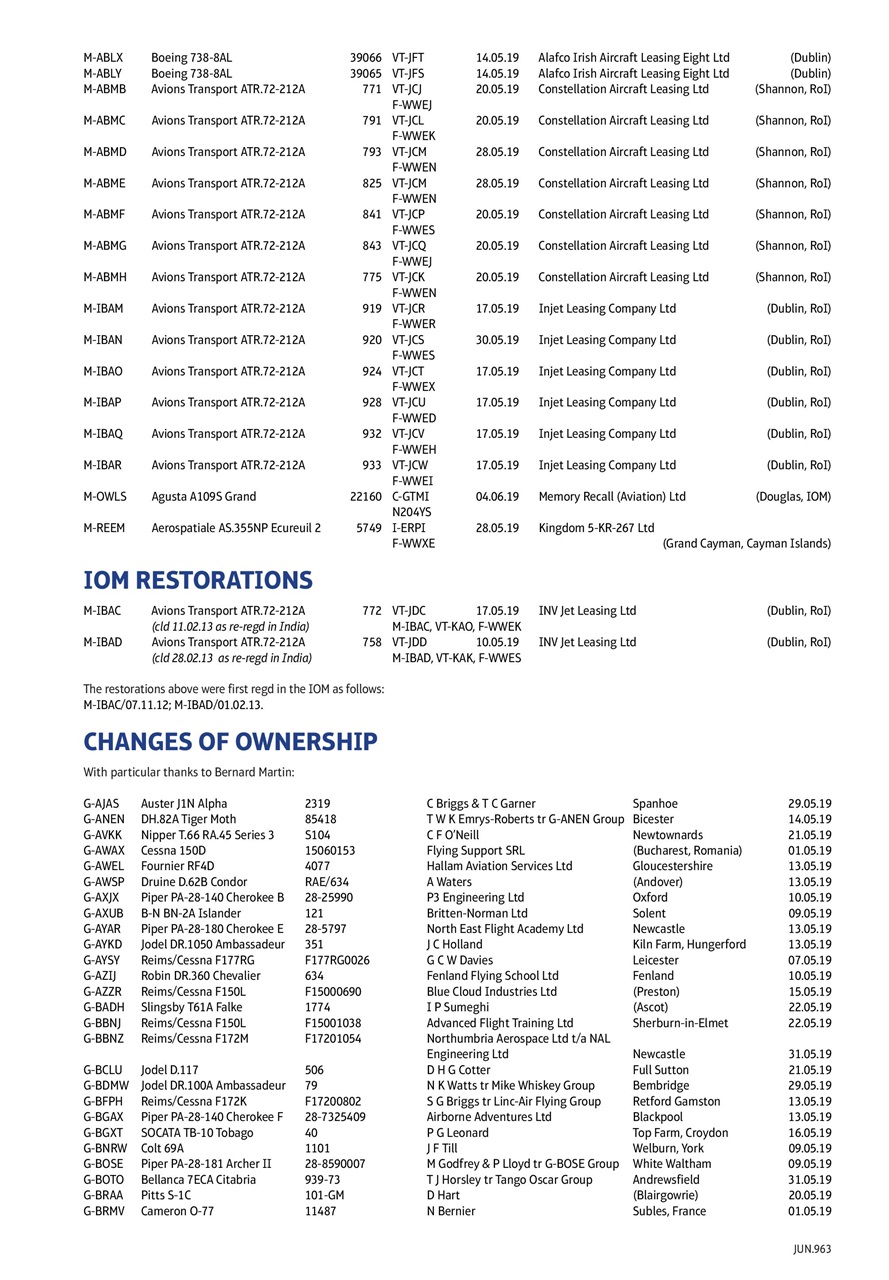 | | | | | | | |
|---|---|---|---|---|---|---|
| M-ABLX | Boeing 738-8AL | 39066 | VT-JFT | 14.05.19 | Alafco Irish Aircraft Leasing Eight Ltd | (Dublin) |
| M-ABLY | Boeing 738-8AL | 39065 | VT-JFS | 14.05.19 | Alafco Irish Aircraft Leasing Eight Ltd | (Dublin) |
| M-ABMB | Avions Transport ATR.72-212A | 771 | VT-JCJ F-WWEJ | 20.05.19 | Constellation Aircraft Leasing Ltd | (Shannon, RoI) |
| M-ABMC | Avions Transport ATR.72-212A | 791 | VT-JCL F-WWEK | 20.05.19 | Constellation Aircraft Leasing Ltd | (Shannon, RoI) |
| M-ABMD | Avions Transport ATR.72-212A | 793 | VT-JCM F-WWEN | 28.05.19 | Constellation Aircraft Leasing Ltd | (Shannon, RoI) |
| M-ABME | Avions Transport ATR.72-212A | 825 | VT-JCM F-WWEN | 28.05.19 | Constellation Aircraft Leasing Ltd | (Shannon, RoI) |
| M-ABMF | Avions Transport ATR.72-212A | 841 | VT-JCP F-WWES | 20.05.19 | Constellation Aircraft Leasing Ltd | (Shannon, RoI) |
| M-ABMG | Avions Transport ATR.72-212A | 843 | VT-JCQ F-WWEJ | 20.05.19 | Constellation Aircraft Leasing Ltd | (Shannon, RoI) |
| M-ABMH | Avions Transport ATR.72-212A | 775 | VT-JCK F-WWEN | 20.05.19 | Constellation Aircraft Leasing Ltd | (Shannon, RoI) |
| M-IBAM | Avions Transport ATR.72-212A | 919 | VT-JCR F-WWER | 17.05.19 | Injet Leasing Company Ltd | (Dublin, RoI) |
| M-IBAN | Avions Transport ATR.72-212A | 920 | VT-JCS F-WWES | 30.05.19 | Injet Leasing Company Ltd | (Dublin, RoI) |
| M-IBAO | Avions Transport ATR.72-212A | 924 | VT-JCT F-WWEX | 17.05.19 | Injet Leasing Company Ltd | (Dublin, RoI) |
| M-IBAP | Avions Transport ATR.72-212A | 928 | VT-JCU F-WWED | 17.05.19 | Injet Leasing Company Ltd | (Dublin, RoI) |
| M-IBAQ | Avions Transport ATR.72-212A | 932 | VT-JCV F-WWEH | 17.05.19 | Injet Leasing Company Ltd | (Dublin, RoI) |
| M-IBAR | Avions Transport ATR.72-212A | 933 | VT-JCW F-WWEI | 17.05.19 | Injet Leasing Company Ltd | (Dublin, RoI) |
| M-OWLS | Agusta A109S Grand | 22160 | C-GTMI N204YS | 04.06.19 | Memory Recall (Aviation) Ltd | (Douglas, IOM) |
| M-REEM | Aerospatiale AS.355NP Ecureuil 2 | 5749 | I-ERPI F-WWXE | 28.05.19 | Kingdom 5-KR-267 Ltd | (Grand Cayman, Cayman Islands) |

IOM RESTORATIONS

| | | | | | | |
|---|---|---|---|---|---|---|
| M-IBAC | Avions Transport ATR.72-212A (cld 11.02.13 as re-regd in India) | 772 | VT-JDC M-IBAC, VT-KAO, F-WWEK | 17.05.19 | INV Jet Leasing Ltd | (Dublin, RoI) |
| M-IBAD | Avions Transport ATR.72-212A (cld 28.02.13 as re-regd in India) | 758 | VT-JDD M-IBAD, VT-KAK, F-WWES | 10.05.19 | INV Jet Leasing Ltd | (Dublin, RoI) |

The restorations above were first regd in the IOM as follows:
M-IBAC/07.11.12; M-IBAD/01.02.13.

CHANGES OF OWNERSHIP

With particular thanks to Bernard Martin:

| | | | | | |
|---|---|---|---|---|---|
| G-AJAS | Auster J1N Alpha | 2319 | C Briggs & T C Garner | Spanhoe | 29.05.19 |
| G-ANEN | DH.82A Tiger Moth | 85418 | T W K Emrys-Roberts tr G-ANEN Group | Bicester | 14.05.19 |
| G-AVKK | Nipper T.66 RA.45 Series 3 | S104 | C F O'Neill | Newtownards | 21.05.19 |
| G-AWAX | Cessna 150D | 15060153 | Flying Support SRL | (Bucharest, Romania) | 01.05.19 |
| G-AWEL | Fournier RF4D | 4077 | Hallam Aviation Services Ltd | Gloucestershire | 13.05.19 |
| G-AWSP | Druine D.62B Condor | RAE/634 | A Waters | (Andover) | 13.05.19 |
| G-AXJX | Piper PA-28-140 Cherokee B | 28-25990 | P3 Engineering Ltd | Oxford | 10.05.19 |
| G-AXUB | B-N BN-2A Islander | 121 | Britten-Norman Ltd | Solent | 09.05.19 |
| G-AYAR | Piper PA-28-180 Cherokee E | 28-5797 | North East Flight Academy Ltd | Newcastle | 13.05.19 |
| G-AYKD | Jodel DR.1050 Ambassadeur | 351 | J C Holland | Kiln Farm, Hungerford | 13.05.19 |
| G-AYSY | Reims/Cessna F177RG | F177RG0026 | G C W Davies | Leicester | 07.05.19 |
| G-AZIJ | Robin DR.360 Chevalier | 634 | Fenland Flying School Ltd | Fenland | 10.05.19 |
| G-AZZR | Reims/Cessna F150L | F15000690 | Blue Cloud Industries Ltd | (Preston) | 15.05.19 |
| G-BADH | Slingsby T61A Falke | 1774 | I P Sumeghi | (Ascot) | 22.05.19 |
| G-BBNJ | Reims/Cessna F150L | F15001038 | Advanced Flight Training Ltd | Sherburn-in-Elmet | 22.05.19 |
| G-BBNZ | Reims/Cessna F172M | F17201054 | Northumbria Aerospace Ltd t/a NAL Engineering Ltd | Newcastle | 31.05.19 |
| G-BCLU | Jodel D.117 | 506 | D H G Cotter | Full Sutton | 21.05.19 |
| G-BDMW | Jodel DR.100A Ambassadeur | 79 | N K Watts tr Mike Whiskey Group | Bembridge | 29.05.19 |
| G-BFPH | Reims/Cessna F172K | F17200802 | S G Briggs tr Linc-Air Flying Group | Retford Gamston | 13.05.19 |
| G-BGAX | Piper PA-28-140 Cherokee F | 28-7325409 | Airborne Adventures Ltd | Blackpool | 13.05.19 |
| G-BGXT | SOCATA TB-10 Tobago | 40 | P G Leonard | Top Farm, Croydon | 16.05.19 |
| G-BNRW | Colt 69A | 1101 | J F Till | Welburn, York | 09.05.19 |
| G-BOSE | Piper PA-28-181 Archer II | 28-8590007 | M Godfrey & P Lloyd tr G-BOSE Group | White Waltham | 09.05.19 |
| G-BOTO | Bellanca 7ECA Citabria | 939-73 | T J Horsley tr Tango Oscar Group | Andrewsfield | 31.05.19 |
| G-BRAA | Pitts S-1C | 101-GM | D Hart | (Blairgowrie) | 20.05.19 |
| G-BRMV | Cameron O-77 | 11487 | N Bernier | Subles, France | 01.05.19 |

JUN.963